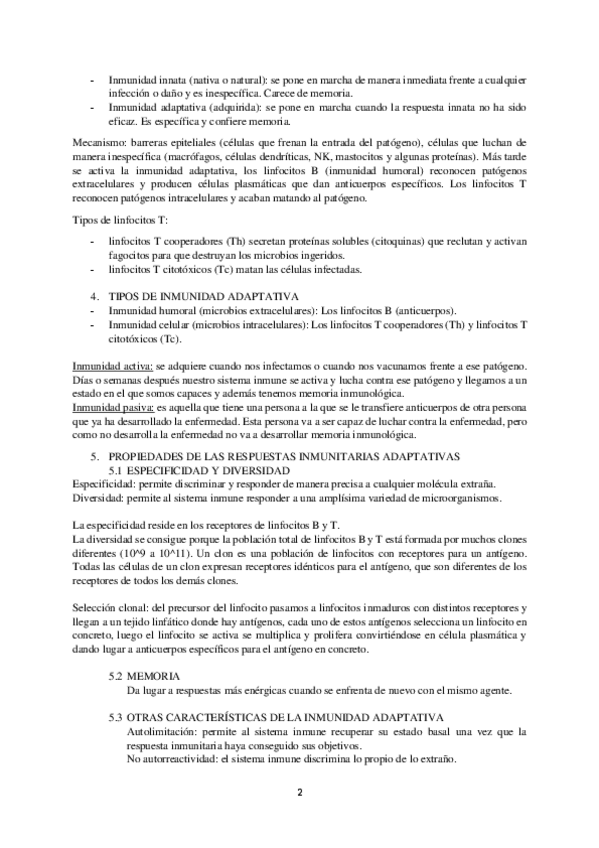 - Inmunidad innata (nativa o natural): se pone en marcha de manera inmediata frente a cualquier infección o daño y es inespecífica. Carece de memoria.
- Inmunidad adaptativa (adquirida): se pone en marcha cuando la respuesta innata no ha sido eficaz. Es específica y confiere memoria.

Mecanismo: barreras epiteliales (células que frenan la entrada del patógeno), células que luchan de manera inespecífica (macrófagos, células dendríticas, NK, mastocitos y algunas proteínas). Más tarde se activa la inmunidad adaptativa, los linfocitos B (inmunidad humoral) reconocen patógenos extracelulares y producen células plasmáticas que dan anticuerpos específicos. Los linfocitos T reconocen patógenos intracelulares y acaban matando al patógeno.

Tipos de linfocitos T:

- linfocitos T cooperadores (Th) secretan proteínas solubles (citoquinas) que reclutan y activan fagocitos para que destruyan los microbios ingeridos.
- linfocitos T citotóxicos (Tc) matan las células infectadas.

4. TIPOS DE INMUNIDAD ADAPTATIVA
- Inmunidad humoral (microbios extracelulares): Los linfocitos B (anticuerpos).
- Inmunidad celular (microbios intracelulares): Los linfocitos T cooperadores (Th) y linfocitos T citotóxicos (Tc).

Inmunidad activa: se adquiere cuando nos infectamos o cuando nos vacunamos frente a ese patógeno. Días o semanas después nuestro sistema inmune se activa y lucha contra ese patógeno y llegamos a un estado en el que somos capaces y además tenemos memoria inmunológica.
Inmunidad pasiva: es aquella que tiene una persona a la que se le transfiere anticuerpos de otra persona que ya ha desarrollado la enfermedad. Esta persona va a ser capaz de luchar contra la enfermedad, pero como no desarrolla la enfermedad no va a desarrollar memoria inmunológica.

5. PROPIEDADES DE LAS RESPUESTAS INMUNITARIAS ADAPTATIVAS
5.1 ESPECIFICIDAD Y DIVERSIDAD
Especificidad: permite discriminar y responder de manera precisa a cualquier molécula extraña.
Diversidad: permite al sistema inmune responder a una amplísima variedad de microorganismos.

La especificidad reside en los receptores de linfocitos B y T.
La diversidad se consigue porque la población total de linfocitos B y T está formada por muchos clones diferentes (10^9 a 10^11). Un clon es una población de linfocitos con receptores para un antígeno. Todas las células de un clon expresan receptores idénticos para el antígeno, que son diferentes de los receptores de todos los demás clones.

Selección clonal: del precursor del linfocito pasamos a linfocitos inmaduros con distintos receptores y llegan a un tejido linfático donde hay antígenos, cada uno de estos antígenos selecciona un linfocito en concreto, luego el linfocito se activa se multiplica y prolifera convirtiéndose en célula plasmática y dando lugar a anticuerpos específicos para el antígeno en concreto.

5.2 MEMORIA
Da lugar a respuestas más enérgicas cuando se enfrenta de nuevo con el mismo agente.

5.3 OTRAS CARACTERÍSTICAS DE LA INMUNIDAD ADAPTATIVA
Autolimitación: permite al sistema inmune recuperar su estado basal una vez que la respuesta inmunitaria haya conseguido sus objetivos.
No autorreactividad: el sistema inmune discrimina lo propio de lo extraño.

2